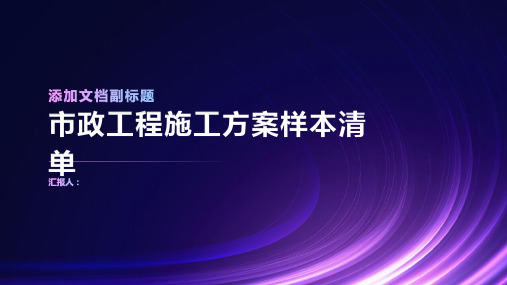 添加文档副标题

市政工程施工方案样本清单

汇报人：